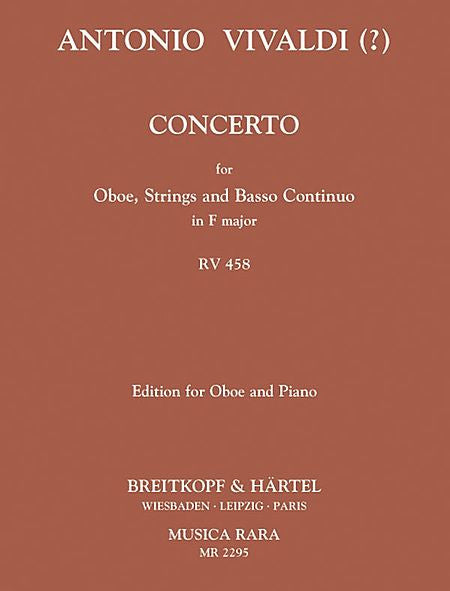 ANTONIO VIVALDI (?)

CONCERTO

for
Oboe, Strings and Basso Continuo
in F major

RV 458

Edition for Oboe and Piano

BREITKOPF & HÄRTEL
WIESBADEN · LEIPZIG · PARIS

MUSICA RARA
MR 2295